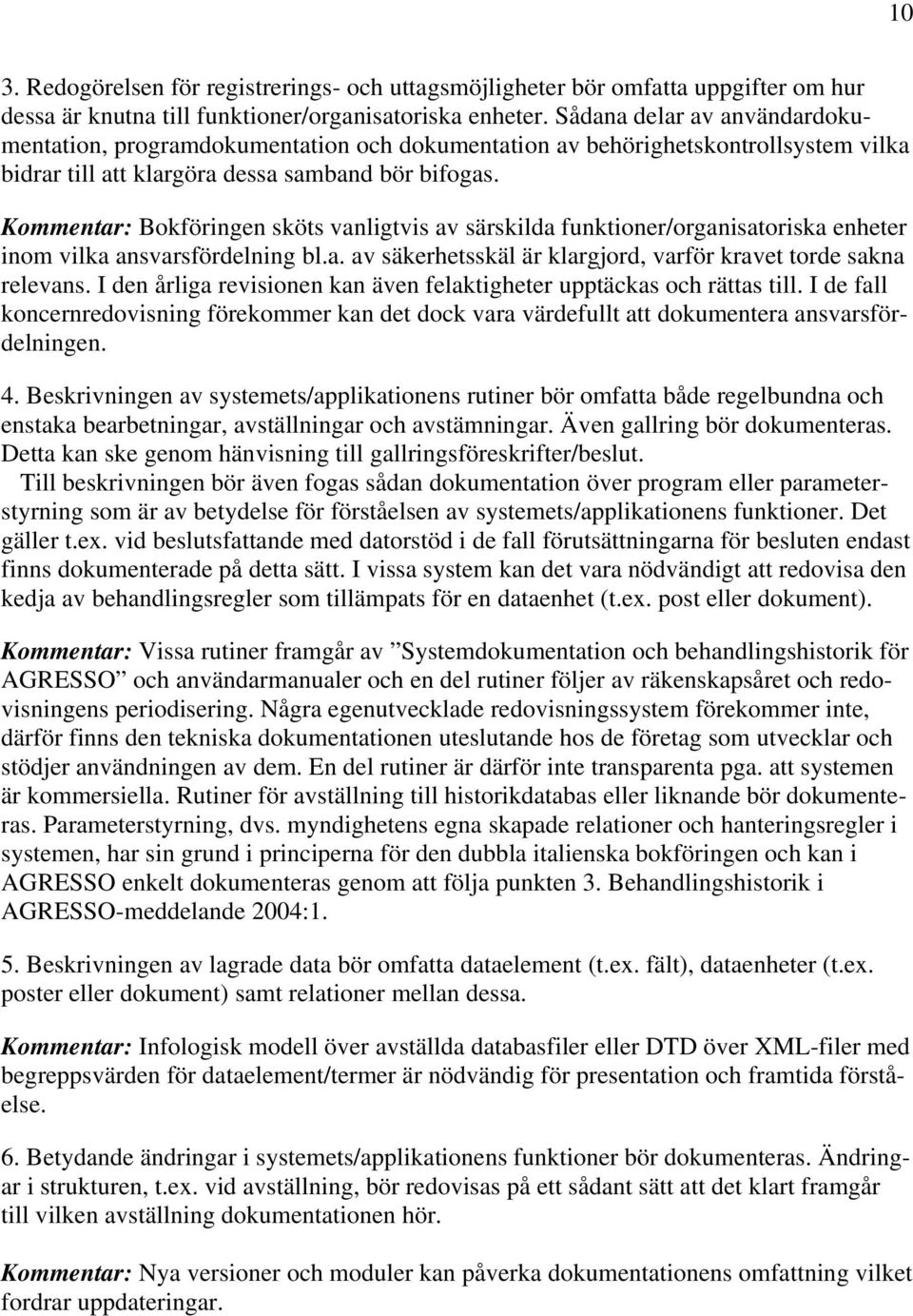 10

3. Redogörelsen för registrerings- och uttagsmöjligheter bör omfatta uppgifter om hur dessa är knutna till funktioner/organisatoriska enheter. Sådana delar av användardokumentation, programdokumentation och dokumentation av behörighetskontrollsystem vilka bidrar till att klargöra dessa samband bör bifogas.

Kommentar: Bokföringen sköts vanligtvis av särskilda funktioner/organisatoriska enheter inom vilka ansvarsfördelning bl.a. av säkerhetsskäl är klargjord, varför kravet torde sakna relevans. I den årliga revisionen kan även felaktigheter upptäckas och rättas till. I de fall koncernredovisning förekommer kan det dock vara värdefullt att dokumentera ansvarsfördelningen.

4. Beskrivningen av systemets/applikationens rutiner bör omfatta både regelbundna och enstaka bearbetningar, avställningar och avstämningar. Även gallring bör dokumenteras. Detta kan ske genom hänvisning till gallringsföreskrifter/beslut.
Till beskrivningen bör även fogas sådan dokumentation över program eller parameterstyrning som är av betydelse för förståelsen av systemets/applikationens funktioner. Det gäller t.ex. vid beslutsfattande med datorstöd i de fall förutsättningarna för besluten endast finns dokumenterade på detta sätt. I vissa system kan det vara nödvändigt att redovisa den kedja av behandlingsregler som tillämpats för en dataenhet (t.ex. post eller dokument).

Kommentar: Vissa rutiner framgår av ”Systemdokumentation och behandlingshistorik för AGRESSO” och användarmanualer och en del rutiner följer av räkenskapsåret och redovisningens periodisering. Några egenutvecklade redovisningssystem förekommer inte, därför finns den tekniska dokumentationen uteslutande hos de företag som utvecklar och stödjer användningen av dem. En del rutiner är därför inte transparenta pga. att systemen är kommersiella. Rutiner för avställning till historikdatabas eller liknande bör dokumenteras. Parameterstyrning, dvs. myndighetens egna skapade relationer och hanteringsregler i systemen, har sin grund i principerna för den dubbla italienska bokföringen och kan i AGRESSO enkelt dokumenteras genom att följa punkten 3. Behandlingshistorik i AGRESSO-meddelande 2004:1.

5. Beskrivningen av lagrade data bör omfatta dataelement (t.ex. fält), dataenheter (t.ex. poster eller dokument) samt relationer mellan dessa.

Kommentar: Infologisk modell över avställda databasfiler eller DTD över XML-filer med begreppsvärden för dataelement/termer är nödvändig för presentation och framtida förståelse.

6. Betydande ändringar i systemets/applikationens funktioner bör dokumenteras. Ändringar i strukturen, t.ex. vid avställning, bör redovisas på ett sådant sätt att det klart framgår till vilken avställning dokumentationen hör.

Kommentar: Nya versioner och moduler kan påverka dokumentationens omfattning vilket fordrar uppdateringar.